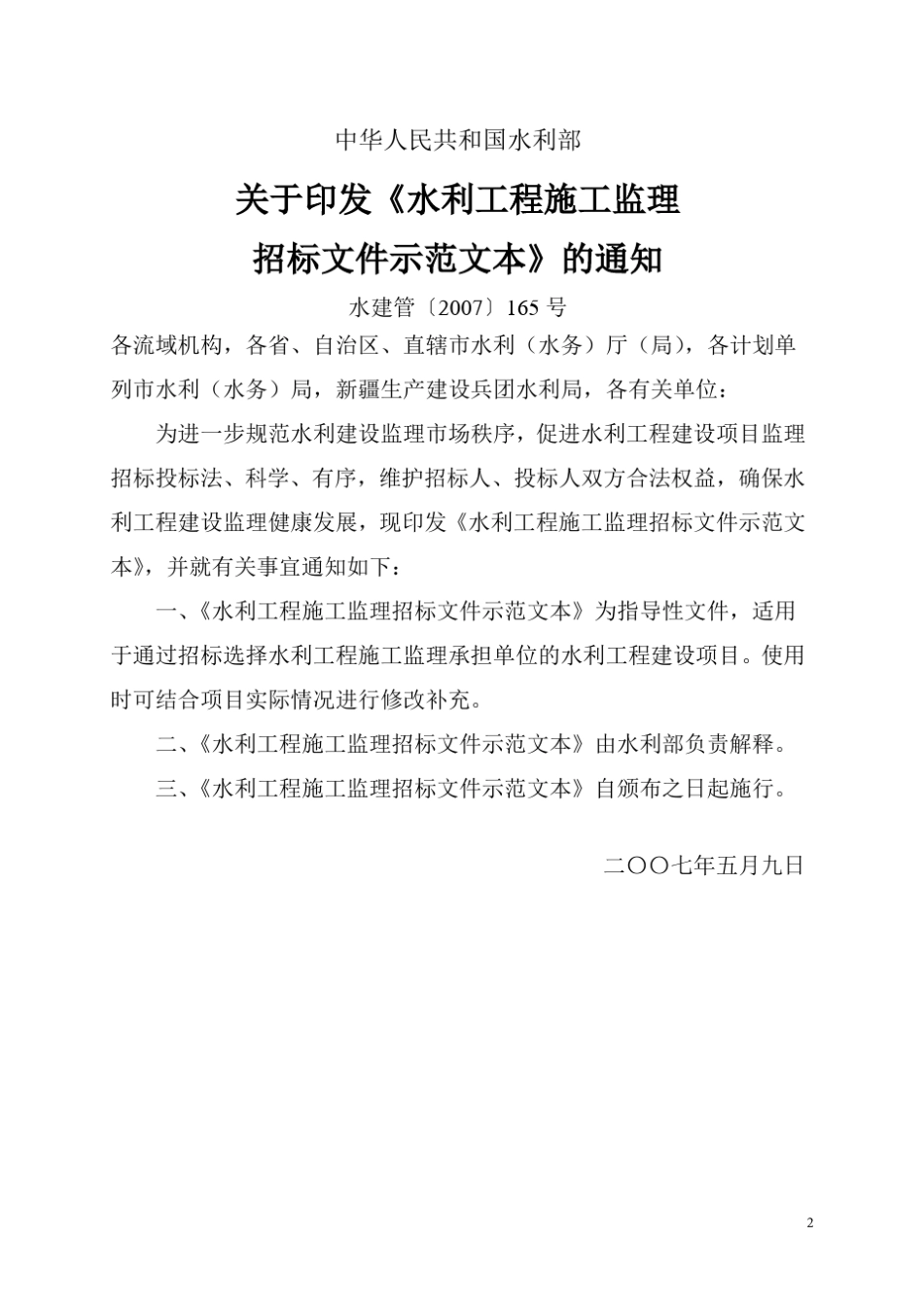 中华人民共和国水利部

关于印发《水利工程施工监理招标文件示范文本》的通知

水建管〔2007〕165 号

各流域机构，各省、自治区、直辖市水利（水务）厅（局），各计划单列市水利（水务）局，新疆生产建设兵团水利局，各有关单位：

为进一步规范水利建设监理市场秩序，促进水利工程建设项目监理招标投标法、科学、有序，维护招标人、投标人双方合法权益，确保水利工程建设监理健康发展，现印发《水利工程施工监理招标文件示范文本》，并就有关事宜通知如下：

一、《水利工程施工监理招标文件示范文本》为指导性文件，适用于通过招标选择水利工程施工监理承担单位的水利工程建设项目。使用时可结合项目实际情况进行修改补充。

二、《水利工程施工监理招标文件示范文本》由水利部负责解释。

三、《水利工程施工监理招标文件示范文本》自颁布之日起施行。

二〇〇七年五月九日

2